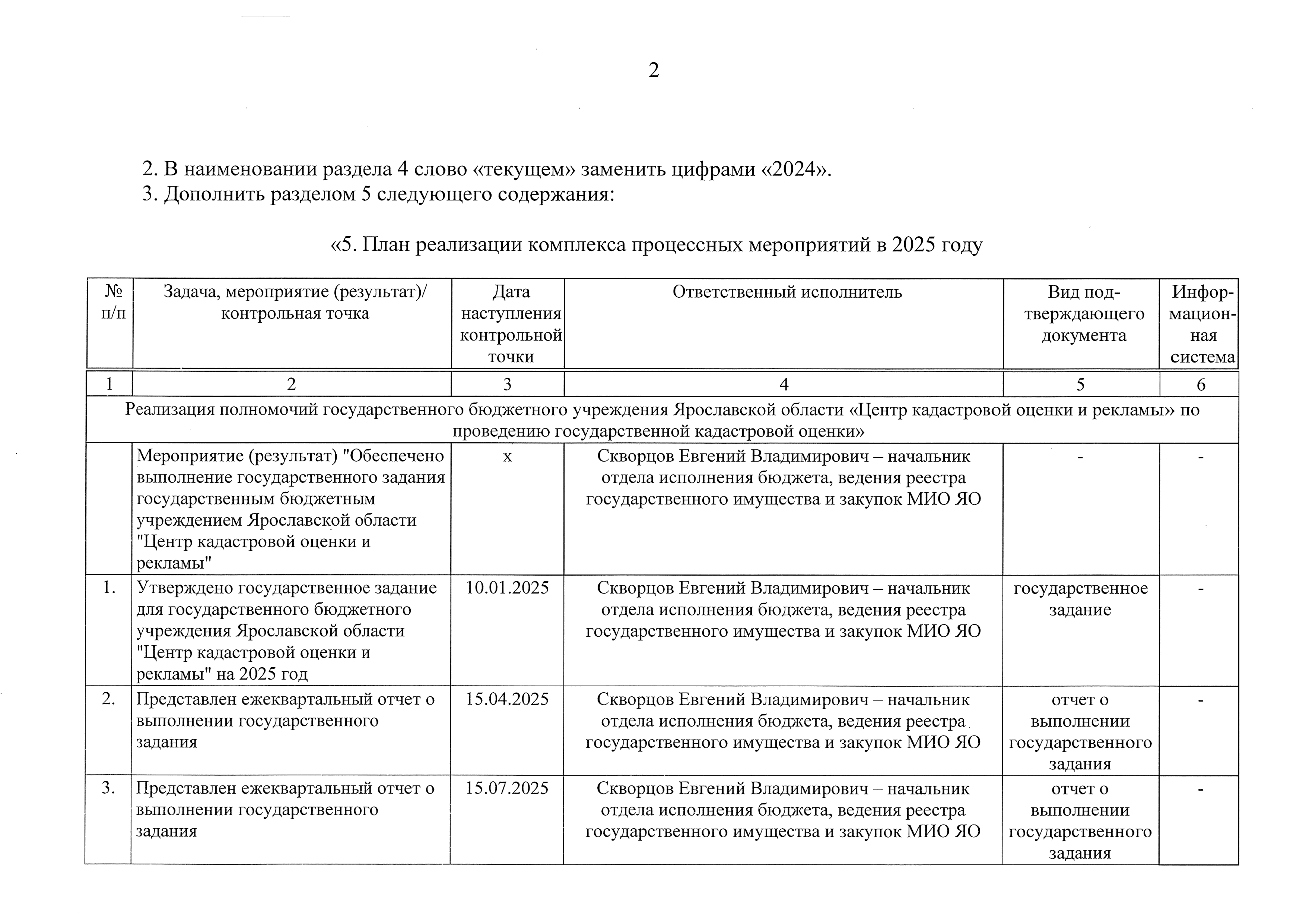 2

2. В наименовании раздела 4 слово «текущем» заменить цифрами «2024».
3. Дополнить разделом 5 следующего содержания:

«5. План реализации комплекса процессных мероприятий в 2025 году

| № п/п | Задача, мероприятие (результат)/ контрольная точка | Дата наступления контрольной точки | Ответственный исполнитель | Вид подтверждающего документа | Информационная система |
|---|---|---|---|---|---|
| 1 | 2 | 3 | 4 | 5 | 6 |
| Реализация полномочий государственного бюджетного учреждения Ярославской области «Центр кадастровой оценки и рекламы» по проведению государственной кадастровой оценки» | | | | | |
| | Мероприятие (результат) "Обеспечено выполнение государственного задания государственным бюджетным учреждением Ярославской области "Центр кадастровой оценки и рекламы" | х | Скворцов Евгений Владимирович – начальник отдела исполнения бюджета, ведения реестра государственного имущества и закупок МИО ЯО | - | - |
| 1. | Утверждено государственное задание для государственного бюджетного учреждения Ярославской области "Центр кадастровой оценки и рекламы" на 2025 год | 10.01.2025 | Скворцов Евгений Владимирович – начальник отдела исполнения бюджета, ведения реестра государственного имущества и закупок МИО ЯО | государственное задание | - |
| 2. | Представлен ежеквартальный отчет о выполнении государственного задания | 15.04.2025 | Скворцов Евгений Владимирович – начальник отдела исполнения бюджета, ведения реестра государственного имущества и закупок МИО ЯО | отчет о выполнении государственного задания | - |
| 3. | Представлен ежеквартальный отчет о выполнении государственного задания | 15.07.2025 | Скворцов Евгений Владимирович – начальник отдела исполнения бюджета, ведения реестра государственного имущества и закупок МИО ЯО | отчет о выполнении государственного задания | - |